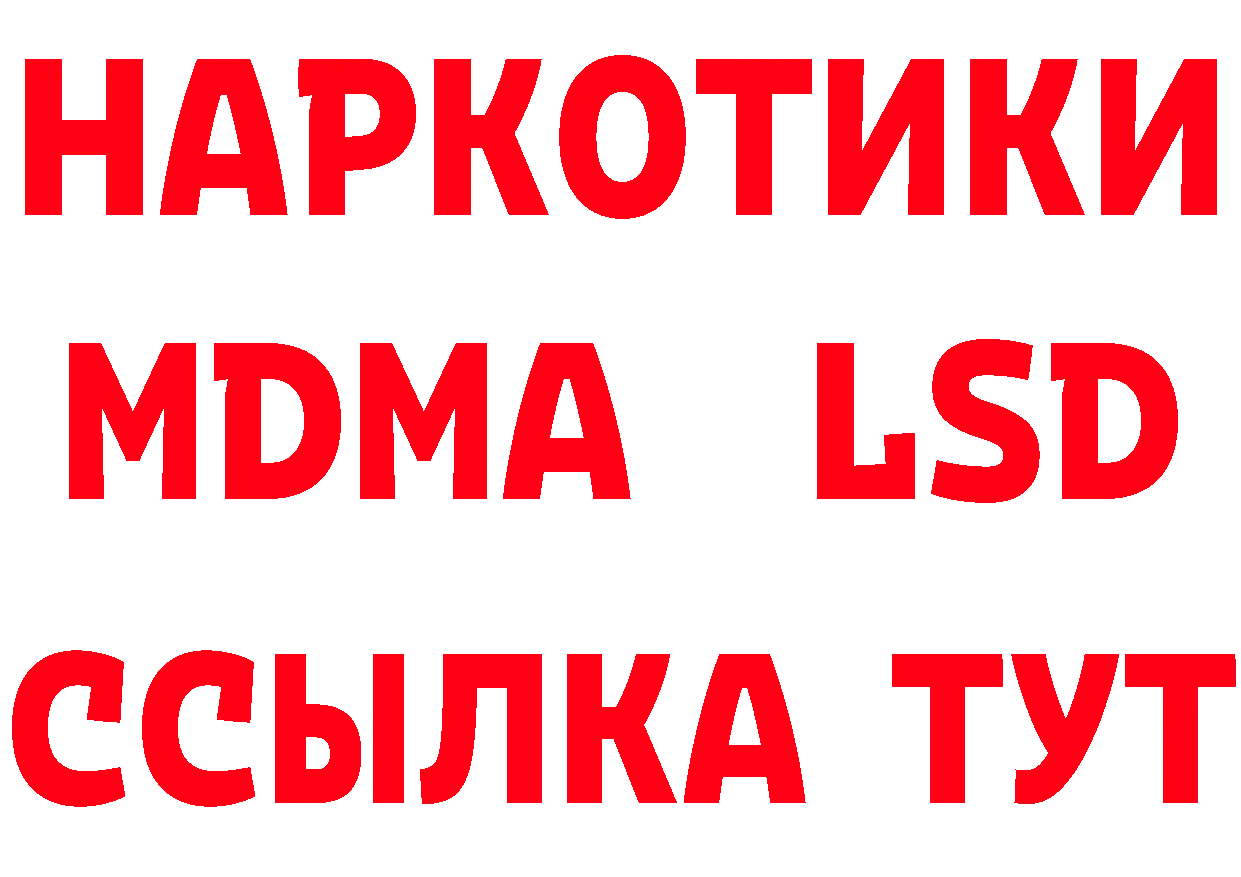 НАРКОТИКИ
MDMA LSD
ССЫЛКА ТУТ